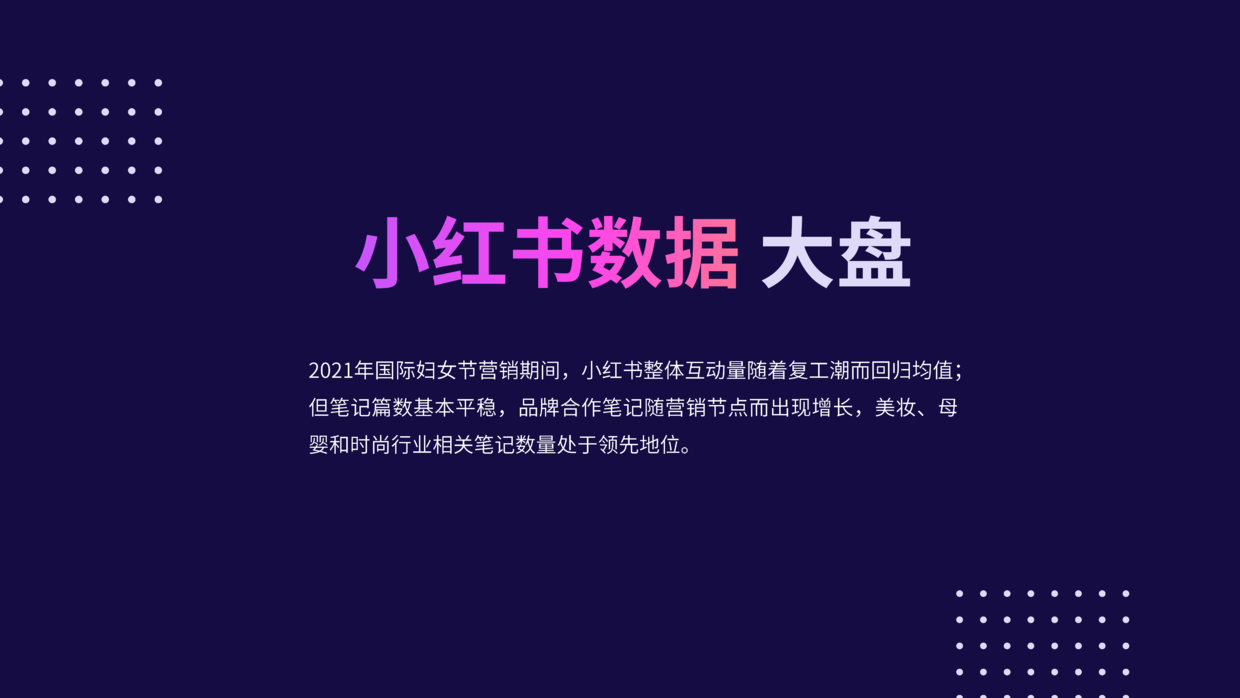 小红书数据 大盘

2021年国际妇女节营销期间，小红书整体互动量随着复工潮而回归均值；但笔记篇数基本平稳，品牌合作笔记随营销节点而出现增长，美妆、母婴和时尚行业相关笔记数量处于领先地位。